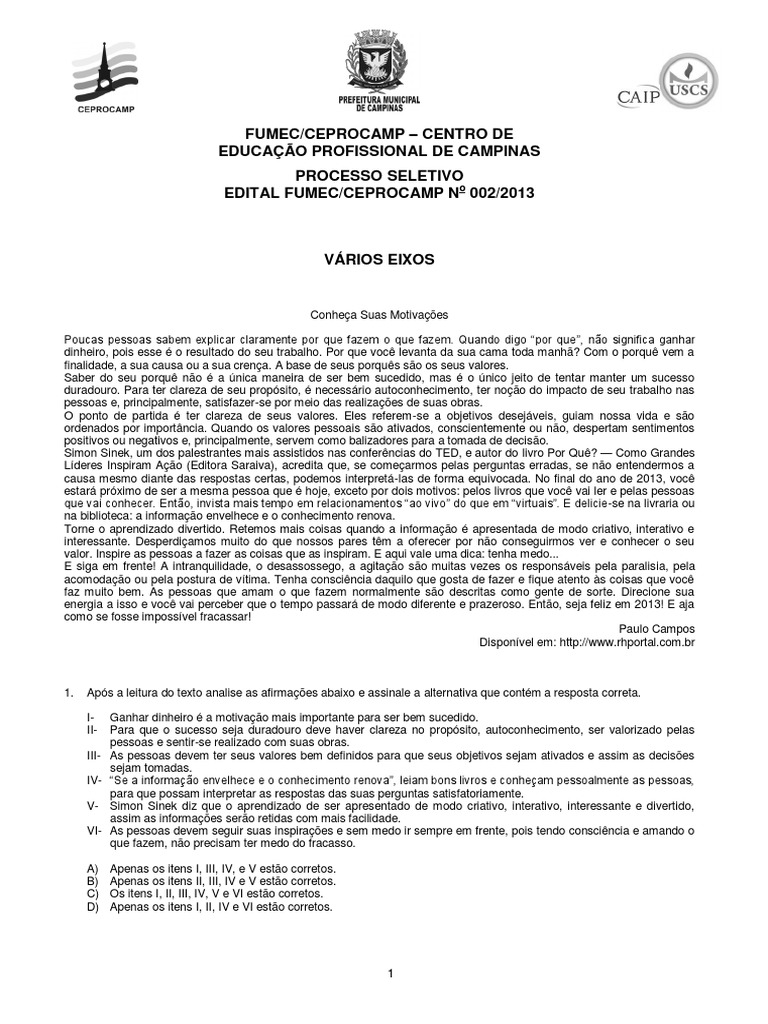 CEPROCAMP

PREFEITURA MUNICIPAL DE CAMPINAS

CAIP USCS

FUMEC/CEPROCAMP – CENTRO DE EDUCAÇÃO PROFISSIONAL DE CAMPINAS
PROCESSO SELETIVO
EDITAL FUMEC/CEPROCAMP Nº 002/2013

VÁRIOS EIXOS

Conheça Suas Motivações

Poucas pessoas sabem explicar claramente por que fazem o que fazem. Quando digo "por que", não significa ganhar dinheiro, pois esse é o resultado do seu trabalho. Por que você levanta da sua cama toda manhã? Com o porquê vem a finalidade, a sua causa ou a sua crença. A base de seus porquês são os seus valores.
Saber do seu porquê não é a única maneira de ser bem sucedido, mas é o único jeito de tentar manter um sucesso duradouro. Para ter clareza de seu propósito, é necessário autoconhecimento, ter noção do impacto de seu trabalho nas pessoas e, principalmente, satisfazer-se por meio das realizações de suas obras.
O ponto de partida é ter clareza de seus valores. Eles referem-se a objetivos desejáveis, guiam nossa vida e são ordenados por importância. Quando os valores pessoais são ativados, conscientemente ou não, despertam sentimentos positivos ou negativos e, principalmente, servem como balizadores para a tomada de decisão.
Simon Sinek, um dos palestrantes mais assistidos nas conferências do TED, e autor do livro Por Quê? — Como Grandes Líderes Inspiram Ação (Editora Saraiva), acredita que, se começarmos pelas perguntas erradas, se não entendermos a causa mesmo diante das respostas certas, podemos interpretá-las de forma equivocada. No final do ano de 2013, você estará próximo de ser a mesma pessoa que é hoje, exceto por dois motivos: pelos livros que você vai ler e pelas pessoas que vai conhecer. Então, invista mais tempo em relacionamentos "ao vivo" do que em "virtuais". E delicie-se na livraria ou na biblioteca: a informação envelhece e o conhecimento renova.
Torne o aprendizado divertido. Retemos mais coisas quando a informação é apresentada de modo criativo, interativo e interessante. Desperdiçamos muito do que nossos pares têm a oferecer por não conseguirmos ver e conhecer o seu valor. Inspire as pessoas a fazer as coisas que as inspiram. E aqui vale uma dica: tenha medo...
E siga em frente! A intranquilidade, o desassossego, a agitação são muitas vezes os responsáveis pela paralisia, pela acomodação ou pela postura de vítima. Tenha consciência daquilo que gosta de fazer e fique atento às coisas que você faz muito bem. As pessoas que amam o que fazem normalmente são descritas como gente de sorte. Direcione sua energia a isso e você vai perceber que o tempo passará de modo diferente e prazeroso. Então, seja feliz em 2013! E aja como se fosse impossível fracassar!

Paulo Campos
Disponível em: http://www.rhportal.com.br

1. Após a leitura do texto analise as afirmações abaixo e assinale a alternativa que contém a resposta correta.

I- Ganhar dinheiro é a motivação mais importante para ser bem sucedido.
II- Para que o sucesso seja duradouro deve haver clareza no propósito, autoconhecimento, ser valorizado pelas pessoas e sentir-se realizado com suas obras.
III- As pessoas devem ter seus valores bem definidos para que seus objetivos sejam ativados e assim as decisões sejam tomadas.
IV- "Se a informação envelhece e o conhecimento renova", leiam bons livros e conheçam pessoalmente as pessoas, para que possam interpretar as respostas das suas perguntas satisfatoriamente.
V- Simon Sinek diz que o aprendizado de ser apresentado de modo criativo, interativo, interessante e divertido, assim as informações serão retidas com mais facilidade.
VI- As pessoas devem seguir suas inspirações e sem medo ir sempre em frente, pois tendo consciência e amando o que fazem, não precisam ter medo do fracasso.

A) Apenas os itens I, III, IV, e V estão corretos.
B) Apenas os itens II, III, IV e V estão corretos.
C) Os itens I, II, III, IV, V e VI estão corretos.
D) Apenas os itens I, II, IV e VI estão corretos.

1